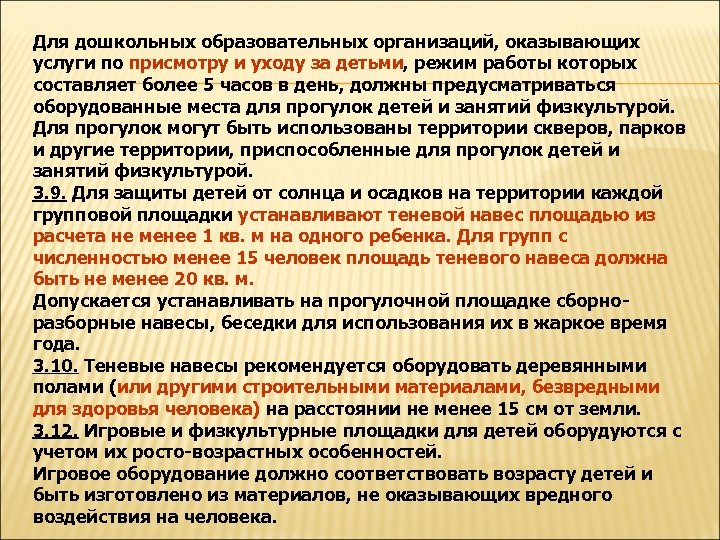 Для дошкольных образовательных организаций, оказывающих услуги по присмотру и уходу за детьми, режим работы которых составляет более 5 часов в день, должны предусматриваться оборудованные места для прогулок детей и занятий физкультурой. Для прогулок могут быть использованы территории скверов, парков и другие территории, приспособленные для прогулок детей и занятий физкультурой.
3.9. Для защиты детей от солнца и осадков на территории каждой групповой площадки устанавливают теневой навес площадью из расчета не менее 1 кв. м на одного ребенка. Для групп с численностью менее 15 человек площадь теневого навеса должна быть не менее 20 кв. м.
Допускается устанавливать на прогулочной площадке сборно-разборные навесы, беседки для использования их в жаркое время года.
3.10. Теневые навесы рекомендуется оборудовать деревянными полами (или другими строительными материалами, безвредными для здоровья человека) на расстоянии не менее 15 см от земли.
3.12. Игровые и физкультурные площадки для детей оборудуются с учетом их росто-возрастных особенностей.
Игровое оборудование должно соответствовать возрасту детей и быть изготовлено из материалов, не оказывающих вредного воздействия на человека.